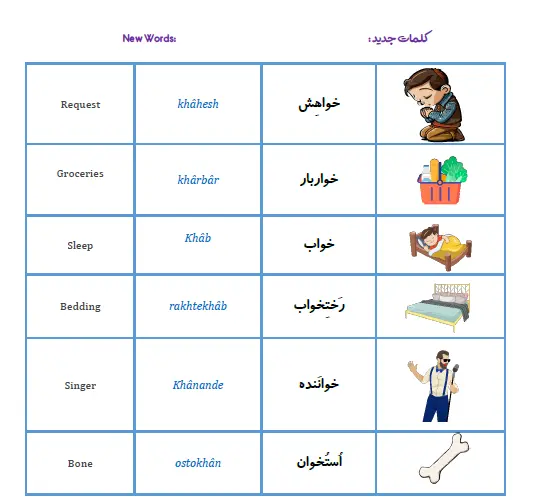 New Words:

کلمات جدید:

| Request | khâhesh | خواهِش | |
|---|---|---|---|
| Groceries | khârbâr | خواربار | |
| Sleep | Khâb | خواب | |
| Bedding | rakhtekhâb | رَختِخواب | |
| Singer | Khânande | خوانَنده | |
| Bone | ostokhân | اُستُخوان | |